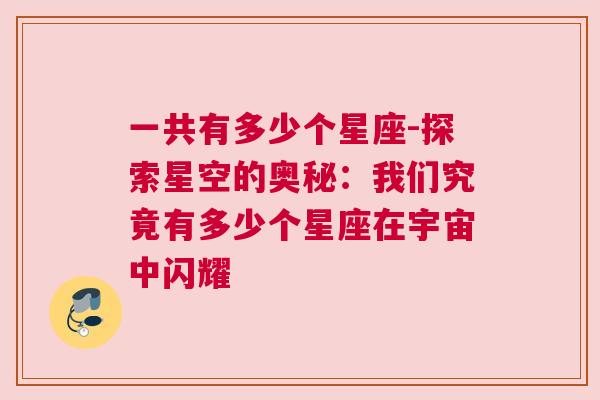 一共有多少个星座-探索星空的奥秘：我们究竟有多少个星座在宇宙中闪耀